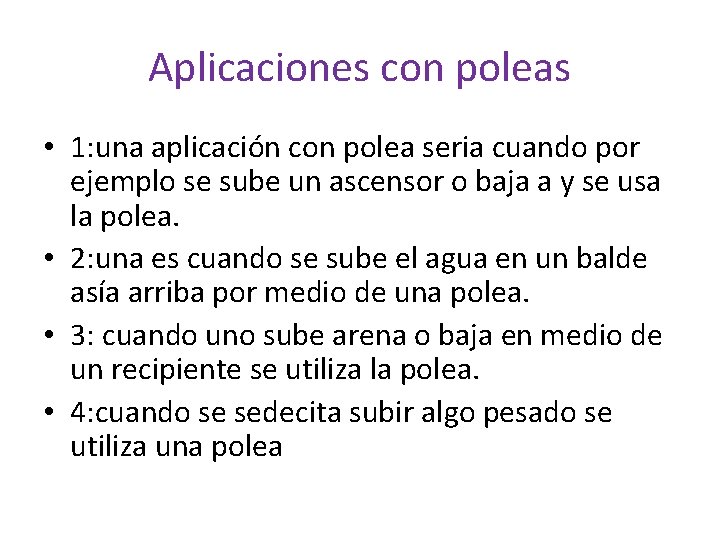 Aplicaciones con poleas

• 1:una aplicación con polea seria cuando por ejemplo se sube un ascensor o baja a y se usa la polea.

• 2:una es cuando se sube el agua en un balde asía arriba por medio de una polea.

• 3: cuando uno sube arena o baja en medio de un recipiente se utiliza la polea.

• 4:cuando se sedecita subir algo pesado se utiliza una polea